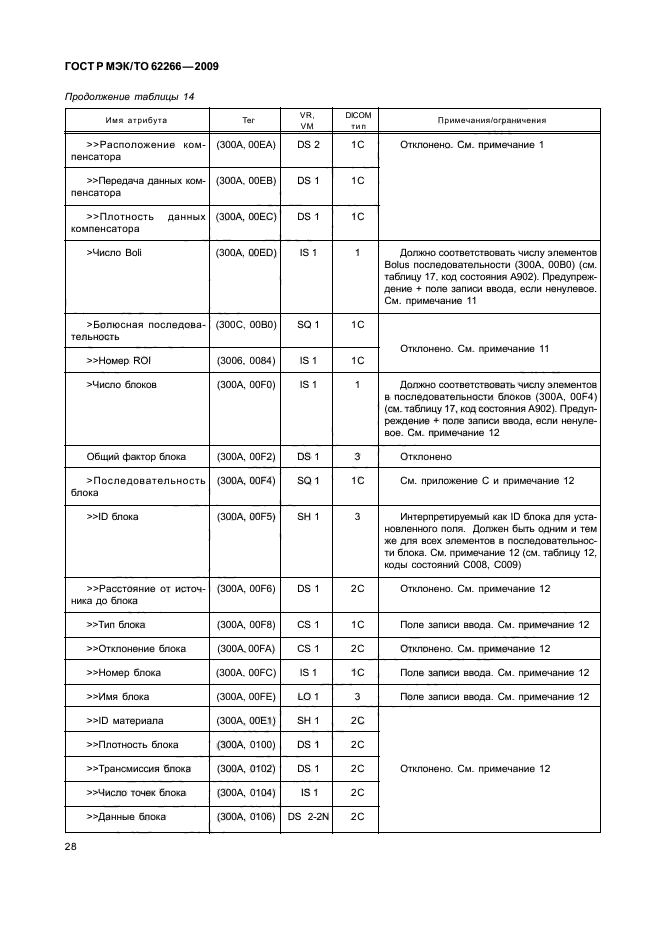 ГОСТ Р МЭК/ТО 62266—2009

Продолжение таблицы 14

| Имя атрибута | Тег | VR, VM | DICOM тип | Примечания/ограничения |
|---|---|---|---|---|
| >>Расположение компенсатора | (300A, 00EA) | DS 2 | 1C | Отклонено. См. примечание 1 |
| >>Передача данных компенсатора | (300A, 00EB) | DS 1 | 1C | |
| >>Плотность данных компенсатора | (300A, 00EC) | DS 1 | 1C | |
| >Число Boli | (300A, 00ED) | IS 1 | 1 | Должно соответствовать числу элементов Bolus последовательности (300A, 00B0) (см. таблицу 17, код состояния A902). Предупреждение + поле записи ввода, если ненулевое. См. примечание 11 |
| >Болюсная последовательность | (300C, 00B0) | SQ 1 | 1C | Отклонено. См. примечание 11 |
| >>Номер ROI | (3006, 0084) | IS 1 | 1C | |
| >Число блоков | (300A, 00F0) | IS 1 | 1 | Должно соответствовать числу элементов в последовательности блоков (300A, 00F4) (см. таблицу 17, код состояния A902). Предупреждение + поле записи ввода, если ненулевое. См. примечание 12 |
| Общий фактор блока | (300A, 00F2) | DS 1 | 3 | Отклонено |
| >Последовательность блока | (300A, 00F4) | SQ 1 | 1C | См. приложение C и примечание 12 |
| >>ID блока | (300A, 00F5) | SH 1 | 3 | Интерпретируемый как ID блока для установленного поля. Должен быть одним и тем же для всех элементов в последовательности блока. См. примечание 12 (см. таблицу 12, коды состояний C008, C009) |
| >>Расстояние от источника до блока | (300A, 00F6) | DS 1 | 2C | Отклонено. См. примечание 12 |
| >>Тип блока | (300A, 00F8) | CS 1 | 1C | Поле записи ввода. См. примечание 12 |
| >>Отклонение блока | (300A, 00FA) | CS 1 | 2C | Отклонено. См. примечание 12 |
| >>Номер блока | (300A, 00FC) | IS 1 | 1C | Поле записи ввода. См. примечание 12 |
| >>Имя блока | (300A, 00FE) | LO 1 | 3 | Поле записи ввода. См. примечание 12 |
| >>ID материала | (300A, 00E1) | SH 1 | 2C | Отклонено. См. примечание 12 |
| >>Плотность блока | (300A, 0100) | DS 1 | 2C | |
| >>Трансмиссия блока | (300A, 0102) | DS 1 | 2C | |
| >>Число точек блока | (300A, 0104) | IS 1 | 2C | |
| >>Данные блока | (300A, 0106) | DS 2-2N | 2C | |

28